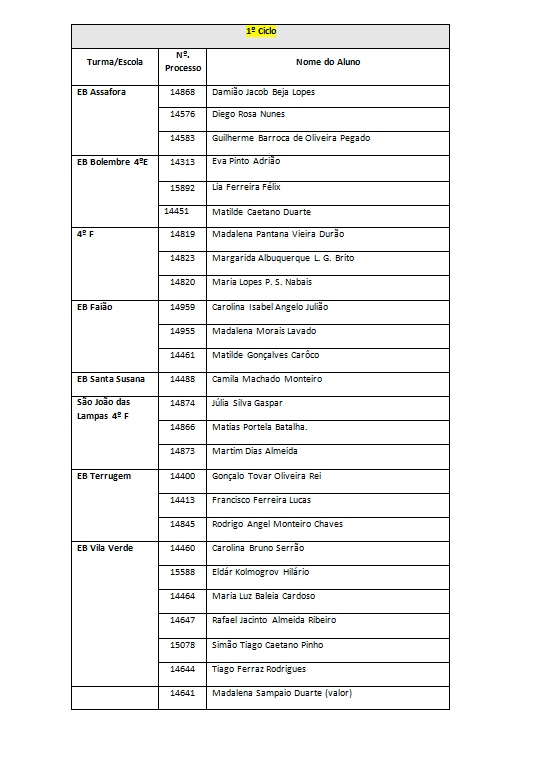 1º Ciclo

| Turma/Escola | Nº. Processo | Nome do Aluno |
|---|---|---|
| EB Assafora | 14868 | Damião Jacob Beja Lopes |
| | 14576 | Diego Rosa Nunes |
| | 14583 | Guilherme Barroca de Oliveira Pegado |
| EB Bolembre 4ºE | 14313 | Eva Pinto Adrião |
| | 15892 | Lia Ferreira Félix |
| | 14451 | Matilde Caetano Duarte |
| 4º F | 14819 | Madalena Pantana Vieira Durão |
| | 14823 | Margarida Albuquerque L. G. Brito |
| | 14820 | Maria Lopes P. S. Nabais |
| EB Faião | 14959 | Carolina Isabel Angelo Julião |
| | 14955 | Madalena Morais Lavado |
| | 14461 | Matilde Gonçalves Carôco |
| EB Santa Susana | 14488 | Camila Machado Monteiro |
| São João das Lampas 4º F | 14874 | Júlia Silva Gaspar |
| | 14866 | Matias Portela Batalha. |
| | 14873 | Martim Dias Almeida |
| EB Terrugem | 14400 | Gonçalo Tovar Oliveira Rei |
| | 14413 | Francisco Ferreira Lucas |
| | 14845 | Rodrigo Angel Monteiro Chaves |
| EB Vila Verde | 14460 | Carolina Bruno Serrão |
| | 15588 | Eldár Kolmogrov Hilário |
| | 14464 | Maria Luz Baleia Cardoso |
| | 14647 | Rafael Jacinto Almeida Ribeiro |
| | 15078 | Simão Tiago Caetano Pinho |
| | 14644 | Tiago Ferraz Rodrigues |
| | 14641 | Madalena Sampaio Duarte (valor) |